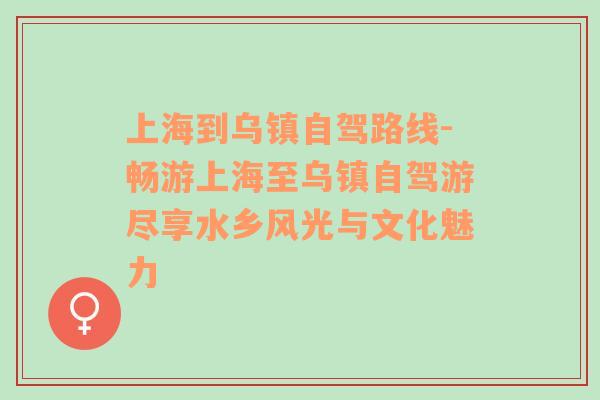 上海到乌镇自驾路线-畅游上海至乌镇自驾游尽享水乡风光与文化魅力